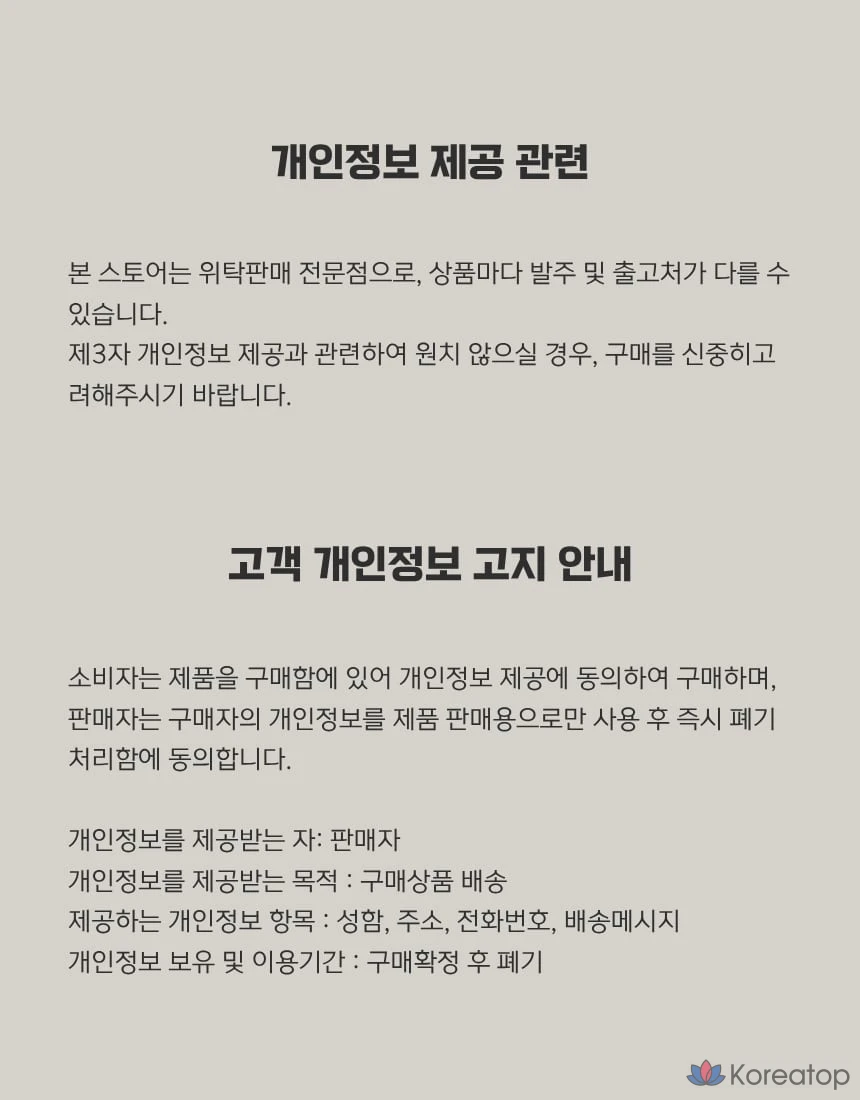 개인정보 제공 관련

본 스토어는 위탁판매 전문점으로, 상품마다 발주 및 출고처가 다를 수 있습니다.
제3자 개인정보 제공과 관련하여 원치 않으실 경우, 구매를 신중히고려해주시기 바랍니다.

고객 개인정보 고지 안내

소비자는 제품을 구매함에 있어 개인정보 제공에 동의하여 구매하며, 판매자는 구매자의 개인정보를 제품 판매용으로만 사용 후 즉시 폐기 처리함에 동의합니다.

개인정보를 제공받는 자: 판매자
개인정보를 제공받는 목적 : 구매상품 배송
제공하는 개인정보 항목 : 성함, 주소, 전화번호, 배송메시지
개인정보 보유 및 이용기간 : 구매확정 후 폐기

Koreatop